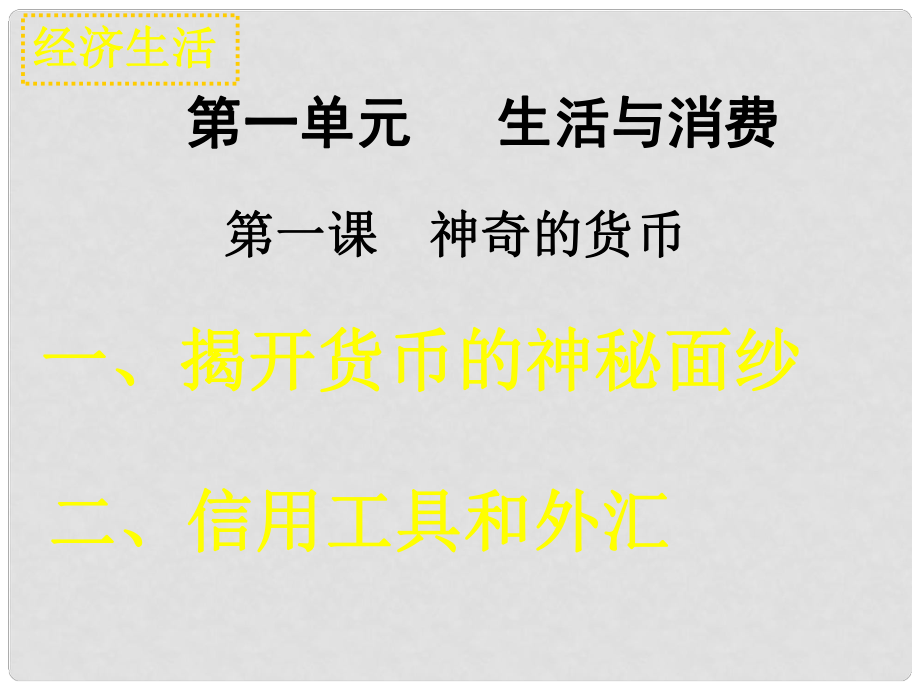 经济生活

第一单元　　生活与消费

第一课　神奇的货币

一、揭开货币的神秘面纱

二、信用工具和外汇